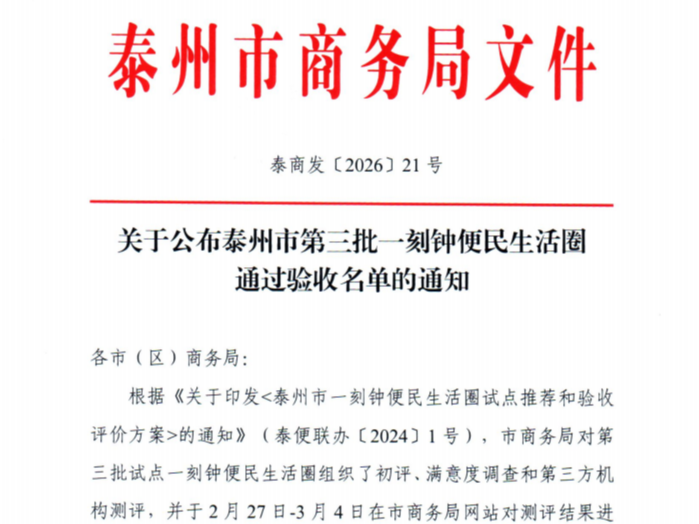 泰州市商务局文件

泰商发〔2026〕21号

关于公布泰州市第三批一刻钟便民生活圈通过验收名单的通知

各市（区）商务局：

根据《关于印发<泰州市一刻钟便民生活圈试点推荐和验收评价方案>的通知》（泰便联办〔2024〕1号），市商务局对第三批试点一刻钟便民生活圈组织了初评、满意度调查和第三方机构测评，并于2月27日-3月4日在市商务局网站对测评结果进